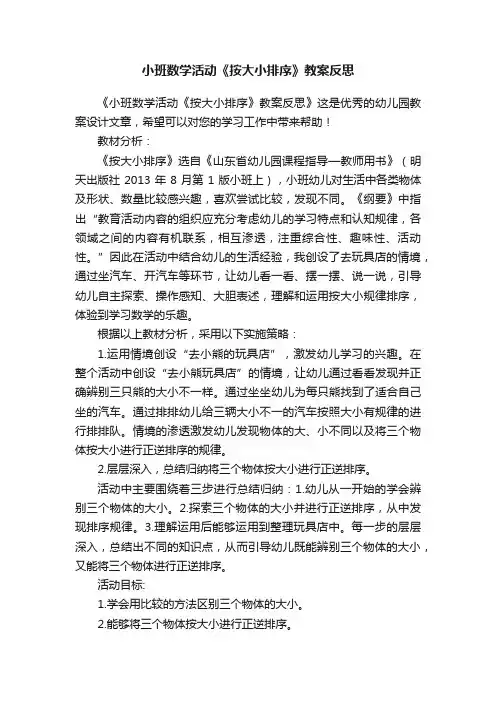 小班数学活动《按大小排序》教案反思

《小班数学活动《按大小排序》教案反思》这是优秀的幼儿园教案设计文章，希望可以对您的学习工作中带来帮助！

教材分析：

《按大小排序》选自《山东省幼儿园课程指导—教师用书》（明天出版社 2013 年 8 月第 1 版小班上），小班幼儿对生活中各类物体及形状、数量比较感兴趣，喜欢尝试比较，发现不同。《纲要》中指出“教育活动内容的组织应充分考虑幼儿的学习特点和认知规律，各领域之间的内容有机联系，相互渗透，注重综合性、趣味性、活动性。”因此在活动中结合幼儿的生活经验，我创设了去玩具店的情境，通过坐汽车、开汽车等环节，让幼儿看一看、摆一摆、说一说，引导幼儿自主探索、操作感知、大胆表述，理解和运用按大小规律排序，体验到学习数学的乐趣。

根据以上教材分析，采用以下实施策略：

1.运用情境创设“去小熊的玩具店”，激发幼儿学习的兴趣。在整个活动中创设“去小熊玩具店”的情境，让幼儿通过看看发现并正确辨别三只熊的大小不一样。通过坐坐幼儿为每只熊找到了适合自己坐的汽车。通过排排幼儿给三辆大小不一的汽车按照大小有规律的进行排排队。情境的渗透激发幼儿发现物体的大、小不同以及将三个物体按大小进行正逆排序的规律。

2.层层深入，总结归纳将三个物体按大小进行正逆排序。

活动中主要围绕着三步进行总结归纳：1.幼儿从一开始的学会辨别三个物体的大小。2.探索三个物体的大小并进行正逆排序，从中发现排序规律。3.理解运用后能够运用到整理玩具店中。每一步的层层深入，总结出不同的知识点，从而引导幼儿既能辨别三个物体的大小，又能将三个物体进行正逆排序。

活动目标:

1.学会用比较的方法区别三个物体的大小。

2.能够将三个物体按大小进行正逆排序。